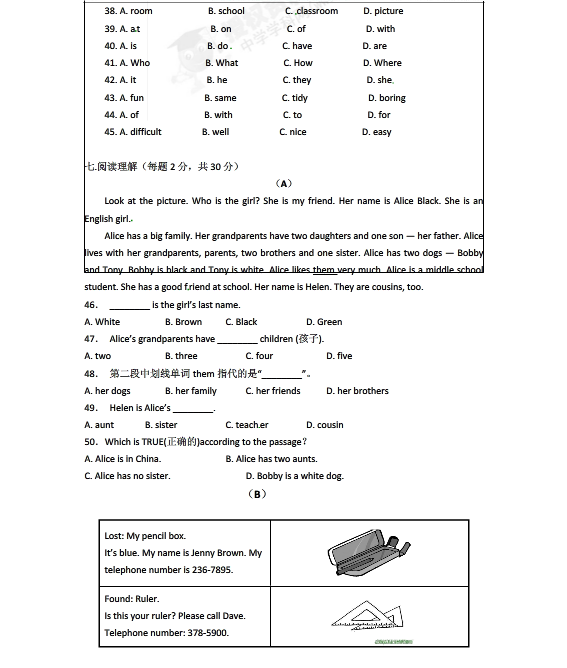 38. A. room B. school C. classroom D. picture
39. A. at B. on C. of D. with
40. A. is B. do C. have D. are
41. A. Who B. What C. How D. Where
42. A. it B. he C. they D. she
43. A. fun B. same C. tidy D. boring
44. A. of B. with C. to D. for
45. A. difficult B. well C. nice D. easy

七.阅读理解（每题 2 分，共 30 分）

（A）

Look at the picture. Who is the girl? She is my friend. Her name is Alice Black. She is an English girl.

Alice has a big family. Her grandparents have two daughters and one son — her father. Alice lives with her grandparents, parents, two brothers and one sister. Alice has two dogs — Bobby and Tony. Bobby is black and Tony is white. Alice likes them very much. Alice is a middle school student. She has a good friend at school. Her name is Helen. They are cousins, too.

46. ________ is the girl's last name.
A. White B. Brown C. Black D. Green

47. Alice's grandparents have ________ children (孩子).
A. two B. three C. four D. five

48. 第二段中划线单词 them 指代的是"________"。
A. her dogs B. her family C. her friends D. her brothers

49. Helen is Alice's ________.
A. aunt B. sister C. teacher D. cousin

50. Which is TRUE(正确的)according to the passage?
A. Alice is in China. B. Alice has two aunts.
C. Alice has no sister. D. Bobby is a white dog.

（B）

| Lost: My pencil box. It's blue. My name is Jenny Brown. My telephone number is 236-7895. | |
|---|---|
| Found: Ruler. Is this your ruler? Please call Dave. Telephone number: 378-5900. | |